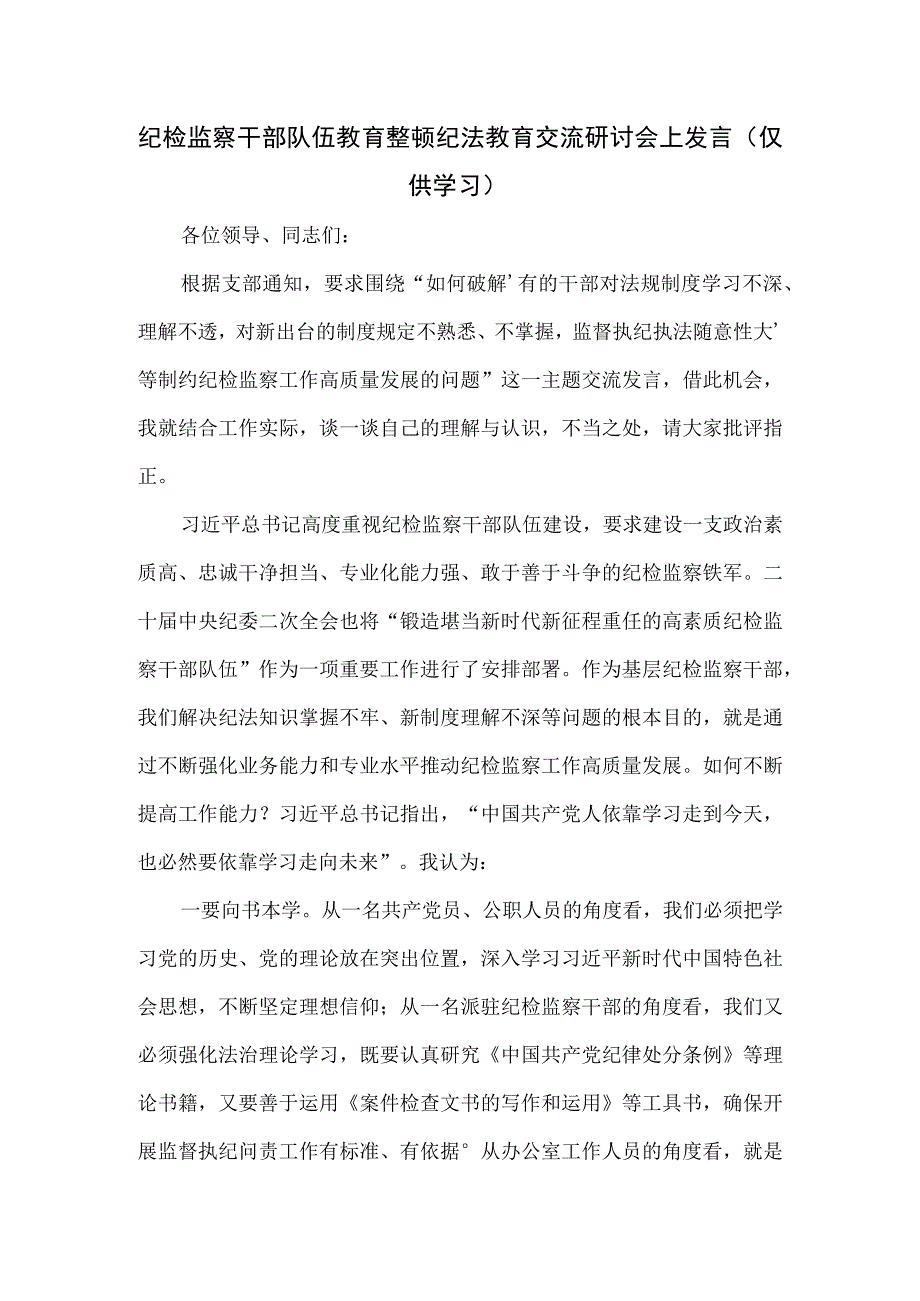 纪检监察干部队伍教育整顿纪法教育交流研讨会上发言（仅供学习）

各位领导、同志们：

根据支部通知，要求围绕“如何破解’有的干部对法规制度学习不深、理解不透，对新出台的制度规定不熟悉、不掌握，监督执纪执法随意性大’等制约纪检监察工作高质量发展的问题”这一主题交流发言，借此机会，我就结合工作实际，谈一谈自己的理解与认识，不当之处，请大家批评指正。

习近平总书记高度重视纪检监察干部队伍建设，要求建设一支政治素质高、忠诚干净担当、专业化能力强、敢于善于斗争的纪检监察铁军。二十届中央纪委二次全会也将“锻造堪当新时代新征程重任的高素质纪检监察干部队伍”作为一项重要工作进行了安排部署。作为基层纪检监察干部，我们解决纪法知识掌握不牢、新制度理解不深等问题的根本目的，就是通过不断强化业务能力和专业水平推动纪检监察工作高质量发展。如何不断提高工作能力？习近平总书记指出，“中国共产党人依靠学习走到今天，也必然要依靠学习走向未来”。我认为：

一要向书本学。从一名共产党员、公职人员的角度看，我们必须把学习党的历史、党的理论放在突出位置，深入学习习近平新时代中国特色社会思想，不断坚定理想信仰；从一名派驻纪检监察干部的角度看，我们又必须强化法治理论学习，既要认真研究《中国共产党纪律处分条例》等理论书籍，又要善于运用《案件检查文书的写作和运用》等工具书，确保开展监督执纪问责工作有标准、有依据° 从办公室工作人员的角度看，就是